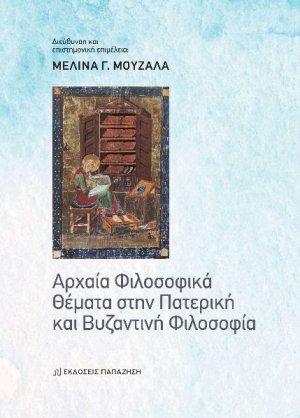 Διεύθυνση και επιστημονική επιμέλεια:
ΜΕΛΙΝΑ Γ. ΜΟΥΖΑΛΑ

Αρχαία Φιλοσοφικά Θέματα στην Πατερική και Βυζαντινή Φιλοσοφία

ΕΚΔΟΣΕΙΣ ΠΑΠΑΖΗΣΗ